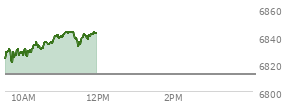 6860
6840
6820
6800
10AM
12PM
2PM